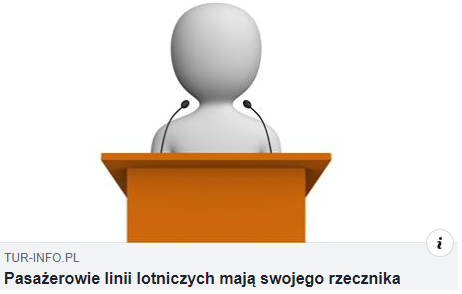 i

TUR-INFO.PL

Pasażerowie linii lotniczych mają swojego rzecznika